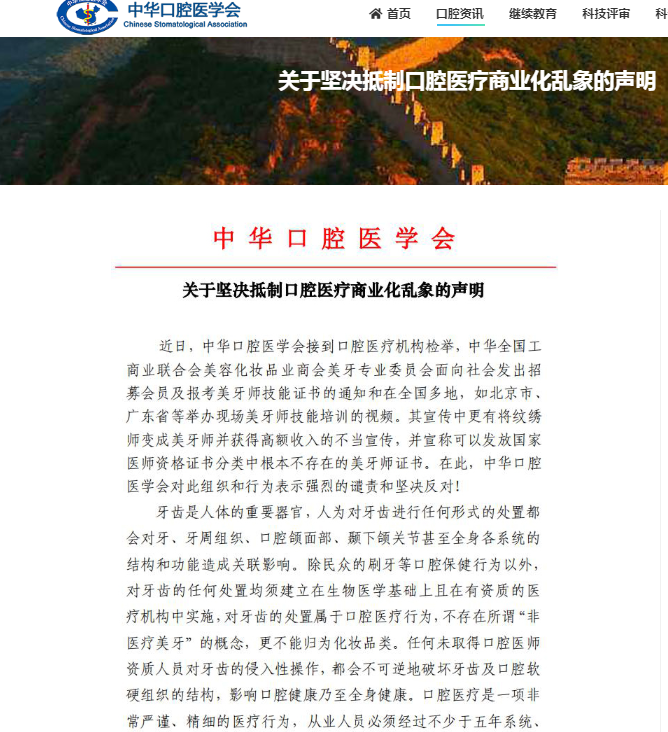 中华口腔医学会
Chinese Stomatological Association

首页 口腔资讯 继续教育 科技评审 科

关于坚决抵制口腔医疗商业化乱象的声明

中华口腔医学会

关于坚决抵制口腔医疗商业化乱象的声明

近日，中华口腔医学会接到口腔医疗机构检举，中华全国工商业联合会美容化妆品业商会美牙专业委员会面向社会发出招募会员及报考美牙师技能证书的通知和在全国多地，如北京市、广东省等举办现场美牙师技能培训的视频。其宣传中更有将纹绣师变成美牙师并获得高额收入的不当宣传，并宣称可以发放国家医师资格证书分类中根本不存在的美牙师证书。在此，中华口腔医学会对此组织和行为表示强烈的谴责和坚决反对！

牙齿是人体的重要器官，人为对牙齿进行任何形式的处置都会对牙、牙周组织、口腔颌面部、颞下颌关节甚至全身各系统的结构和功能造成关联影响。除民众的刷牙等口腔保健行为以外，对牙齿的任何处置均须建立在生物医学基础上且在有资质的医疗机构中实施，对牙齿的处置属于口腔医疗行为，不存在所谓“非医疗美牙”的概念，更不能归为化妆品类。任何未取得口腔医师资质人员对牙齿的侵入性操作，都会不可逆地破坏牙齿及口腔软硬组织的结构，影响口腔健康乃至全身健康。口腔医疗是一项非常严谨、精细的医疗行为，从业人员必须经过不少于五年系统、